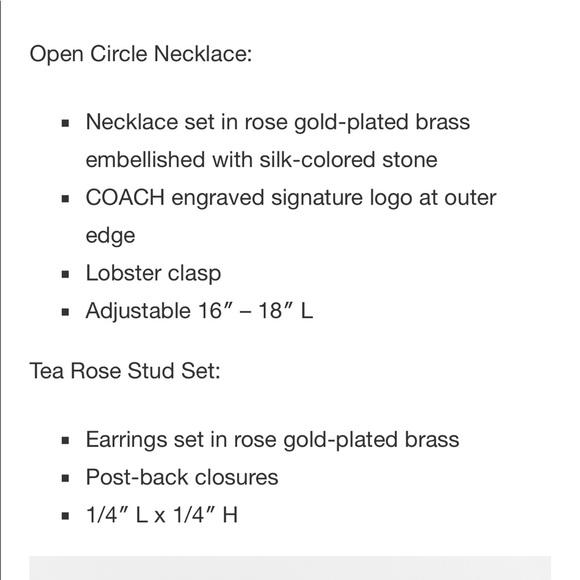 Open Circle Necklace:

- Necklace set in rose gold-plated brass embellished with silk-colored stone
- COACH engraved signature logo at outer edge
- Lobster clasp
- Adjustable 16″ – 18″ L

Tea Rose Stud Set:

- Earrings set in rose gold-plated brass
- Post-back closures
- 1/4″ L x 1/4″ H